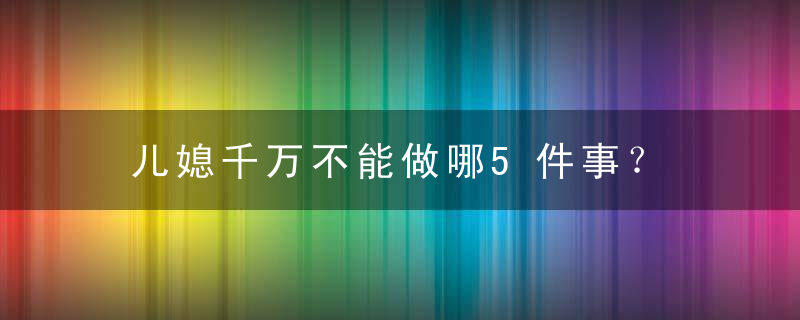 儿媳千万不能做哪5 件事？